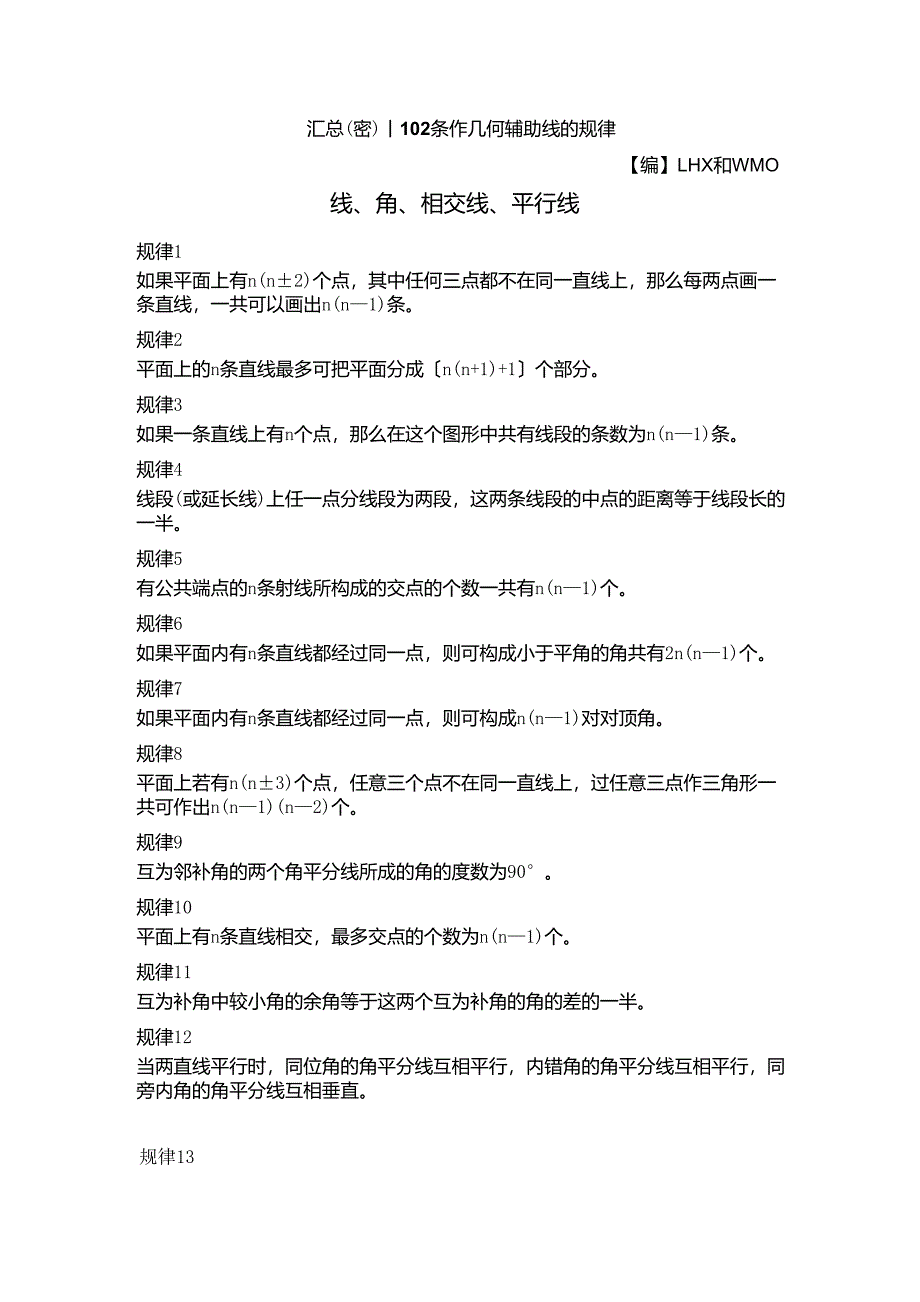 汇总(密)丨102条作几何辅助线的规律

【编】LHX和WMO

线、角、相交线、平行线

规律1
如果平面上有n(n±2)个点，其中任何三点都不在同一直线上，那么每两点画一条直线，一共可以画出n(n—1)条。

规律2
平面上的n条直线最多可把平面分成〔n(n+1)+1〕个部分。

规律3
如果一条直线上有n个点，那么在这个图形中共有线段的条数为n(n—1)条。

规律4
线段(或延长线)上任一点分线段为两段，这两条线段的中点的距离等于线段长的一半。

规律5
有公共端点的n条射线所构成的交点的个数一共有n(n—1)个。

规律6
如果平面内有n条直线都经过同一点，则可构成小于平角的角共有2n(n—1)个。

规律7
如果平面内有n条直线都经过同一点，则可构成n(n—1)对对顶角。

规律8
平面上若有n(n±3)个点，任意三个点不在同一直线上，过任意三点作三角形一共可作出n(n—1)(n—2)个。

规律9
互为邻补角的两个角平分线所成的角的度数为90°。

规律10
平面上有n条直线相交，最多交点的个数为n(n—1)个。

规律11
互为补角中较小角的余角等于这两个互为补角的角的差的一半。

规律12
当两直线平行时，同位角的角平分线互相平行，内错角的角平分线互相平行，同旁内角的角平分线互相垂直。

规律13